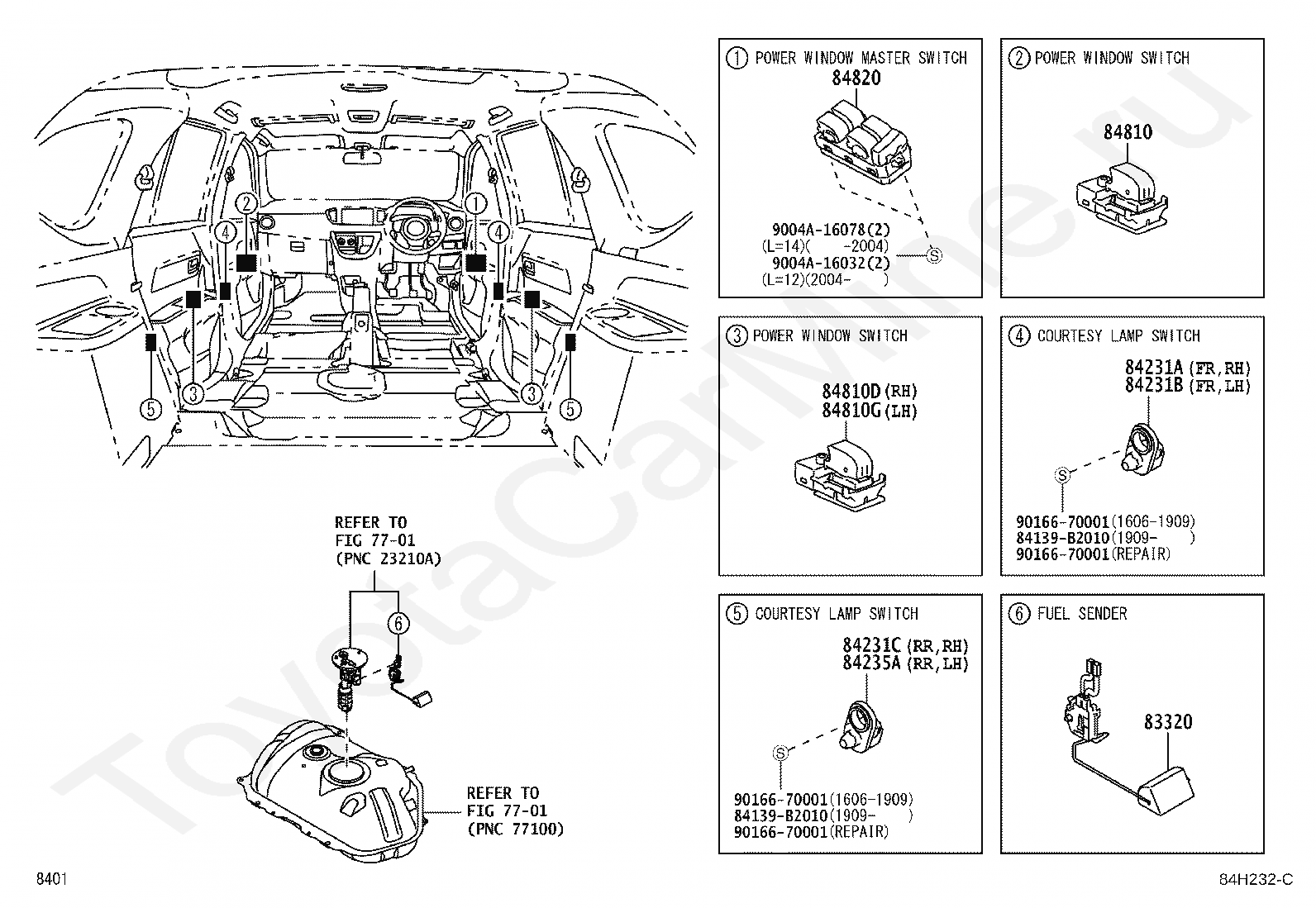 2
1
4
4
3
3
5
5

REFER TO FIG 77-01 (PNC 23210A)

6

REFER TO FIG 77-01 (PNC 77100)

1 POWER WINDOW MASTER SWITCH
84820
9004A-16078(2)
(L=14)(　　-2004)
9004A-16032(2)
(L=12)(2004-　　)
S

2 POWER WINDOW SWITCH
84810

3 POWER WINDOW SWITCH
84810D(RH)
84810G(LH)

4 COURTESY LAMP SWITCH
84231A(FR,RH)
84231B(FR,LH)
S
90166-70001(1606-1909)
84139-B2010(1909-　　)
90166-70001(REPAIR)

5 COURTESY LAMP SWITCH
84231C(RR,RH)
84235A(RR,LH)
S
90166-70001(1606-1909)
84139-B2010(1909-　　)
90166-70001(REPAIR)

6 FUEL SENDER
83320

ToyotaCarMine.ru

8401
84H232-C